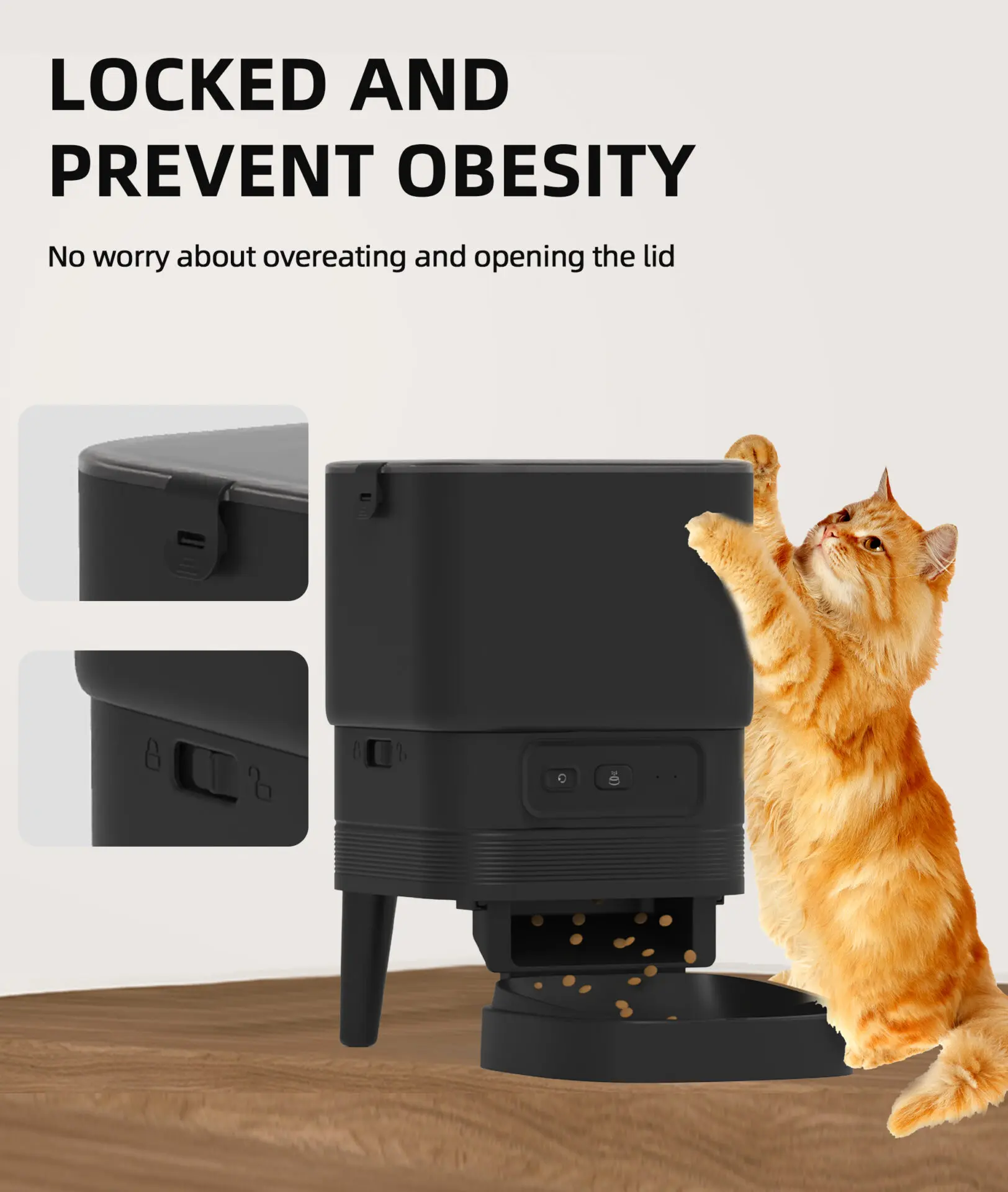 LOCKED AND PREVENT OBESITY

No worry about overeating and opening the lid